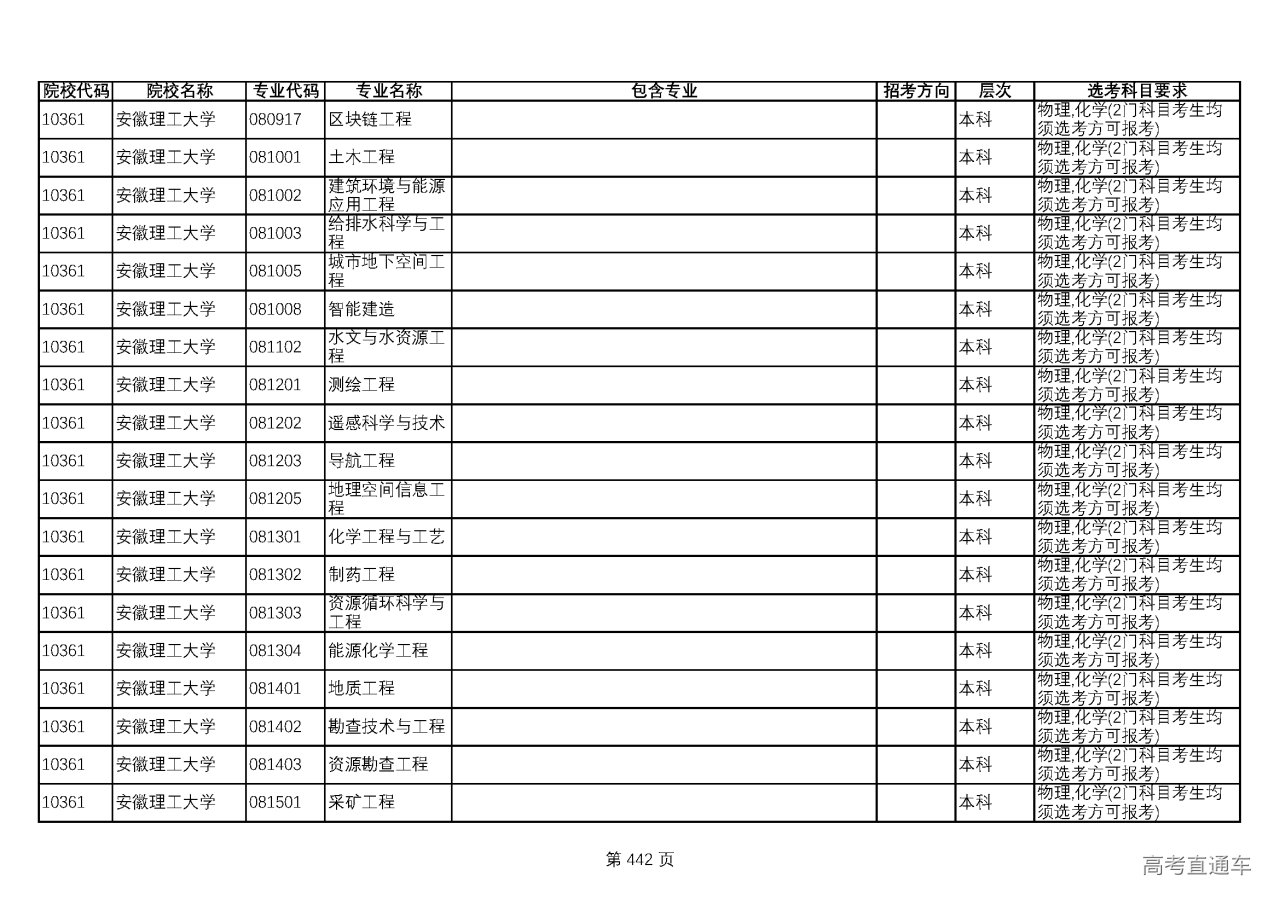 | 院校代码 | 院校名称 | 专业代码 | 专业名称 | 包含专业 | 招考方向 | 层次 | 选考科目要求 |
|---|---|---|---|---|---|---|---|
| 10361 | 安徽理工大学 | 080917 | 区块链工程 | | | 本科 | 物理,化学(2门科目考生均须选考方可报考) |
| 10361 | 安徽理工大学 | 081001 | 土木工程 | | | 本科 | 物理,化学(2门科目考生均须选考方可报考) |
| 10361 | 安徽理工大学 | 081002 | 建筑环境与能源应用工程 | | | 本科 | 物理,化学(2门科目考生均须选考方可报考) |
| 10361 | 安徽理工大学 | 081003 | 给排水科学与工程 | | | 本科 | 物理,化学(2门科目考生均须选考方可报考) |
| 10361 | 安徽理工大学 | 081005 | 城市地下空间工程 | | | 本科 | 物理,化学(2门科目考生均须选考方可报考) |
| 10361 | 安徽理工大学 | 081008 | 智能建造 | | | 本科 | 物理,化学(2门科目考生均须选考方可报考) |
| 10361 | 安徽理工大学 | 081102 | 水文与水资源工程 | | | 本科 | 物理,化学(2门科目考生均须选考方可报考) |
| 10361 | 安徽理工大学 | 081201 | 测绘工程 | | | 本科 | 物理,化学(2门科目考生均须选考方可报考) |
| 10361 | 安徽理工大学 | 081202 | 遥感科学与技术 | | | 本科 | 物理,化学(2门科目考生均须选考方可报考) |
| 10361 | 安徽理工大学 | 081203 | 导航工程 | | | 本科 | 物理,化学(2门科目考生均须选考方可报考) |
| 10361 | 安徽理工大学 | 081205 | 地理空间信息工程 | | | 本科 | 物理,化学(2门科目考生均须选考方可报考) |
| 10361 | 安徽理工大学 | 081301 | 化学工程与工艺 | | | 本科 | 物理,化学(2门科目考生均须选考方可报考) |
| 10361 | 安徽理工大学 | 081302 | 制药工程 | | | 本科 | 物理,化学(2门科目考生均须选考方可报考) |
| 10361 | 安徽理工大学 | 081303 | 资源循环科学与工程 | | | 本科 | 物理,化学(2门科目考生均须选考方可报考) |
| 10361 | 安徽理工大学 | 081304 | 能源化学工程 | | | 本科 | 物理,化学(2门科目考生均须选考方可报考) |
| 10361 | 安徽理工大学 | 081401 | 地质工程 | | | 本科 | 物理,化学(2门科目考生均须选考方可报考) |
| 10361 | 安徽理工大学 | 081402 | 勘查技术与工程 | | | 本科 | 物理,化学(2门科目考生均须选考方可报考) |
| 10361 | 安徽理工大学 | 081403 | 资源勘查工程 | | | 本科 | 物理,化学(2门科目考生均须选考方可报考) |
| 10361 | 安徽理工大学 | 081501 | 采矿工程 | | | 本科 | 物理,化学(2门科目考生均须选考方可报考) |

第 442 页

高考直通车